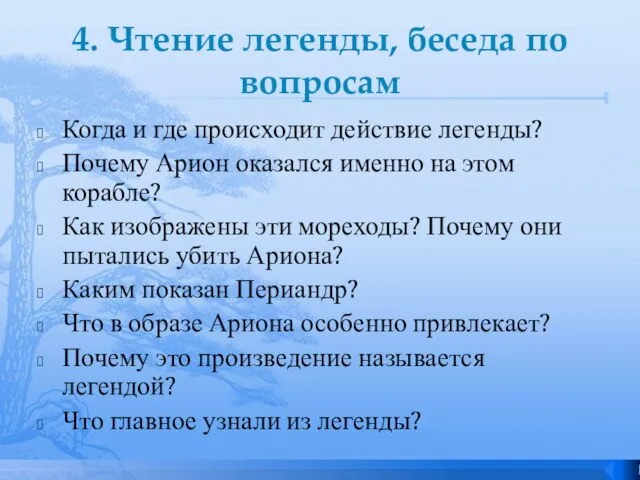 4. Чтение легенды, беседа по вопросам

Когда и где происходит действие легенды?

Почему Арион оказался именно на этом корабле?

Как изображены эти мореходы? Почему они пытались убить Ариона?

Каким показан Периандр?

Что в образе Ариона особенно привлекает?

Почему это произведение называется легендой?

Что главное узнали из легенды?